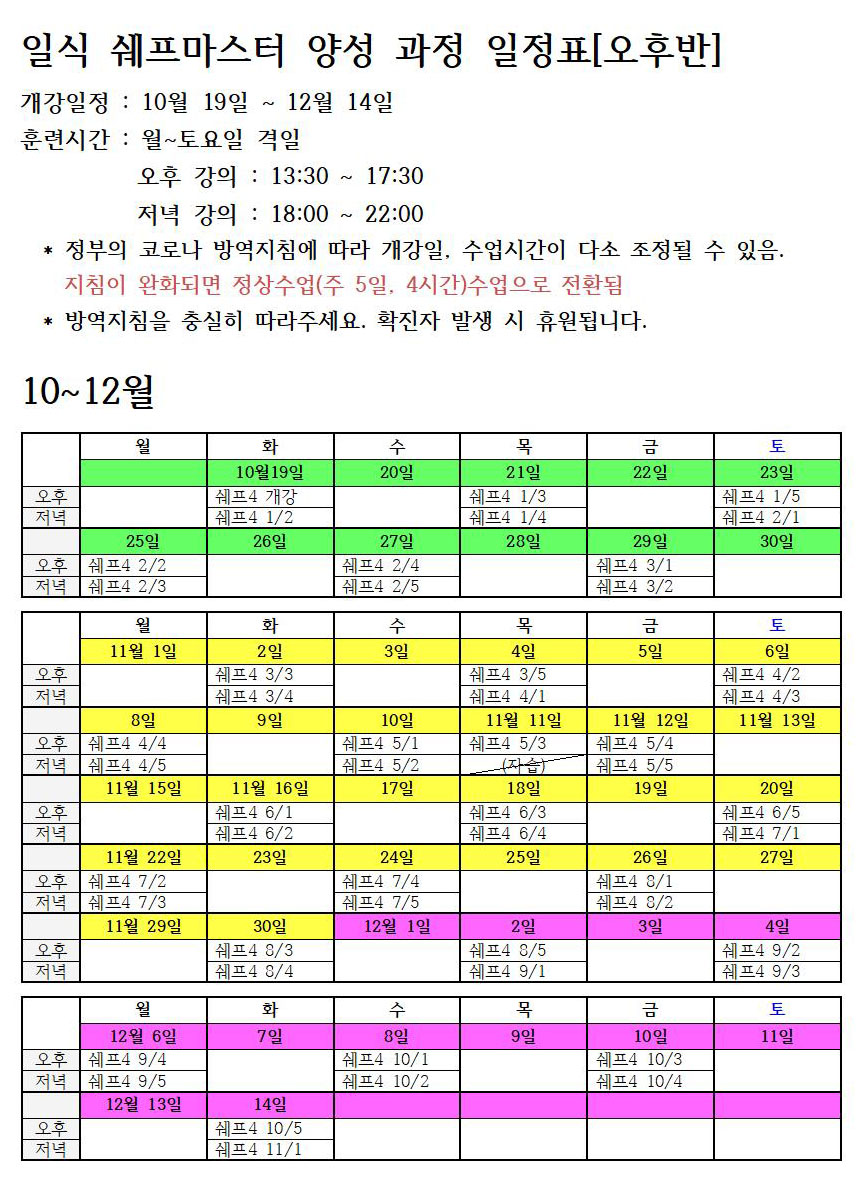 일식 쉐프마스터 양성 과정 일정표[오후반]

개강일정 : 10월 19일 ~ 12월 14일
훈련시간 : 월~토요일 격일
오후 강의 : 13:30 ~ 17:30
저녁 강의 : 18:00 ~ 22:00

* 정부의 코로나 방역지침에 따라 개강일, 수업시간이 다소 조정될 수 있음.
지침이 완화되면 정상수업(주 5일, 4시간)수업으로 전환됨
* 방역지침을 충실히 따라주세요. 확진자 발생 시 휴원됩니다.

10~12월

| | 월 | 화 | 수 | 목 | 금 | 토 |
|---|---|---|---|---|---|---|
| | | 10월19일 | 20일 | 21일 | 22일 | 23일 |
| 오후 | | 쉐프4 개강 | | 쉐프4 1/3 | | 쉐프4 1/5 |
| 저녁 | | 쉐프4 1/2 | | 쉐프4 1/4 | | 쉐프4 2/1 |
| | 25일 | 26일 | 27일 | 28일 | 29일 | 30일 |
| 오후 | 쉐프4 2/2 | | 쉐프4 2/4 | | 쉐프4 3/1 | |
| 저녁 | 쉐프4 2/3 | | 쉐프4 2/5 | | 쉐프4 3/2 | |

| | 월 | 화 | 수 | 목 | 금 | 토 |
|---|---|---|---|---|---|---|
| | 11월 1일 | 2일 | 3일 | 4일 | 5일 | 6일 |
| 오후 | | 쉐프4 3/3 | | 쉐프4 3/5 | | 쉐프4 4/2 |
| 저녁 | | 쉐프4 3/4 | | 쉐프4 4/1 | | 쉐프4 4/3 |
| | 8일 | 9일 | 10일 | 11월 11일 | 11월 12일 | 11월 13일 |
| 오후 | 쉐프4 4/4 | | 쉐프4 5/1 | 쉐프4 5/3 | 쉐프4 5/4 | |
| 저녁 | 쉐프4 4/5 | | 쉐프4 5/2 | (자습) | 쉐프4 5/5 | |
| | 11월 15일 | 11월 16일 | 17일 | 18일 | 19일 | 20일 |
| 오후 | | 쉐프4 6/1 | | 쉐프4 6/3 | | 쉐프4 6/5 |
| 저녁 | | 쉐프4 6/2 | | 쉐프4 6/4 | | 쉐프4 7/1 |
| | 11월 22일 | 23일 | 24일 | 25일 | 26일 | 27일 |
| 오후 | 쉐프4 7/2 | | 쉐프4 7/4 | | 쉐프4 8/1 | |
| 저녁 | 쉐프4 7/3 | | 쉐프4 7/5 | | 쉐프4 8/2 | |
| | 11월 29일 | 30일 | 12월 1일 | 2일 | 3일 | 4일 |
| 오후 | | 쉐프4 8/3 | | 쉐프4 8/5 | | 쉐프4 9/2 |
| 저녁 | | 쉐프4 8/4 | | 쉐프4 9/1 | | 쉐프4 9/3 |

| | 월 | 화 | 수 | 목 | 금 | 토 |
|---|---|---|---|---|---|---|
| | 12월 6일 | 7일 | 8일 | 9일 | 10일 | 11일 |
| 오후 | 쉐프4 9/4 | | 쉐프4 10/1 | | 쉐프4 10/3 | |
| 저녁 | 쉐프4 9/5 | | 쉐프4 10/2 | | 쉐프4 10/4 | |
| | 12월 13일 | 14일 | | | | |
| 오후 | | 쉐프4 10/5 | | | | |
| 저녁 | | 쉐프4 11/1 | | | | |